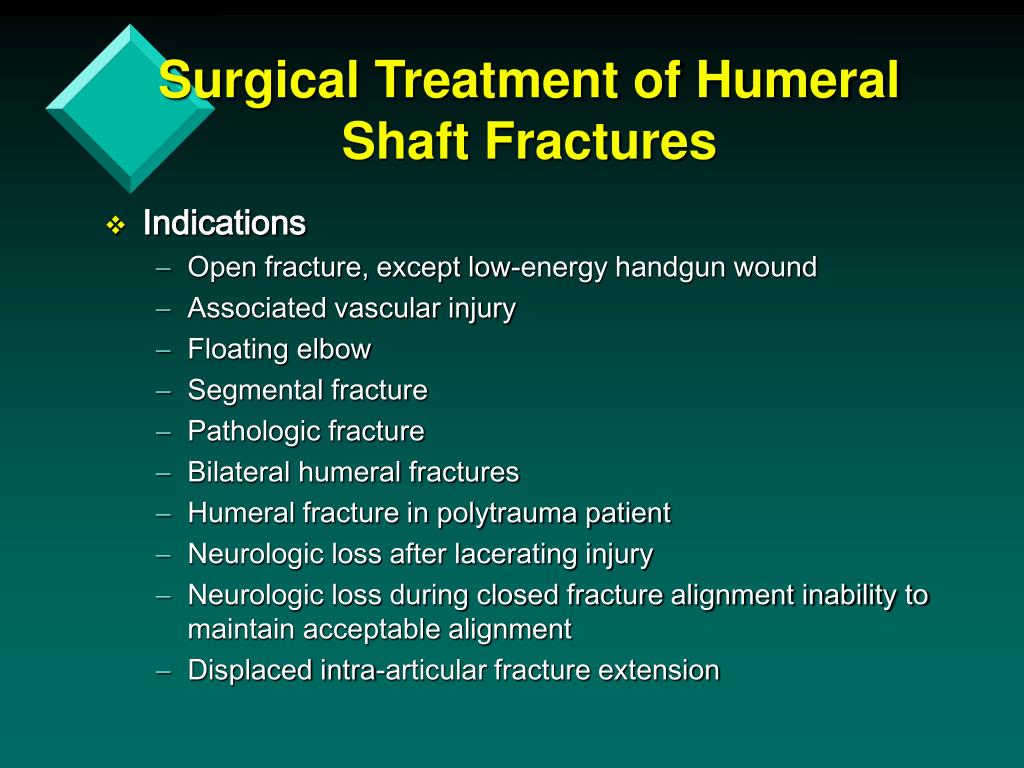 Surgical Treatment of Humeral Shaft Fractures

❖ Indications
– Open fracture, except low-energy handgun wound
– Associated vascular injury
– Floating elbow
– Segmental fracture
– Pathologic fracture
– Bilateral humeral fractures
– Humeral fracture in polytrauma patient
– Neurologic loss after lacerating injury
– Neurologic loss during closed fracture alignment inability to maintain acceptable alignment
– Displaced intra-articular fracture extension